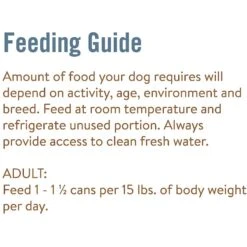 Feeding Guide

Amount of food your dog requires will depend on activity, age, environment and breed. Feed at room temperature and refrigerate unused portion. Always provide access to clean fresh water.

ADULT:
Feed 1 - 1 ½ cans per 15 lbs. of body weight per day.